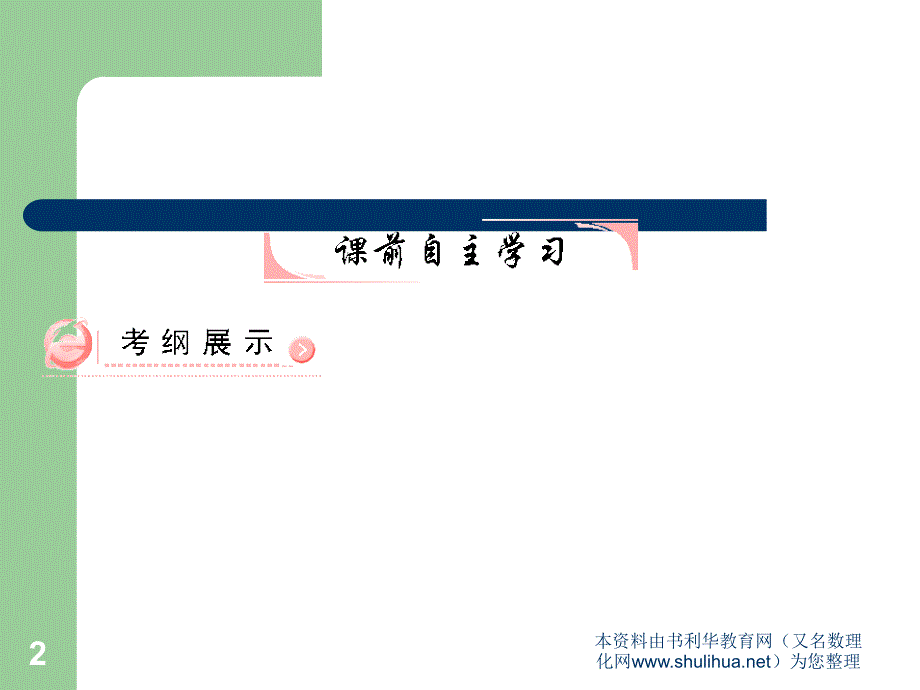 课前自主学习

考纲展示

2

本资料由书利华教育网（又名数理化网www.shulihua.net）为您整理